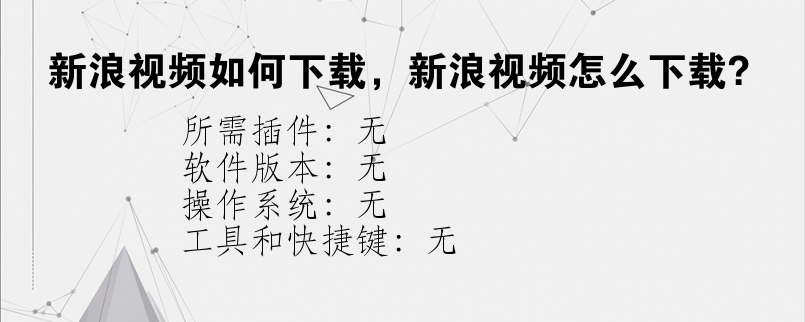 新浪视频如何下载，新浪视频怎么下载？

所需插件：无
软件版本：无
操作系统：无
工具和快捷键：无